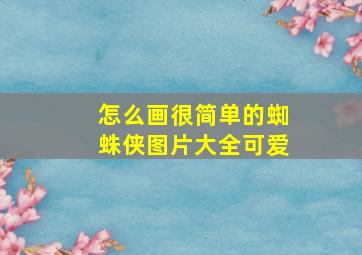 怎么画很简单的蜘蛛侠图片大全可爱